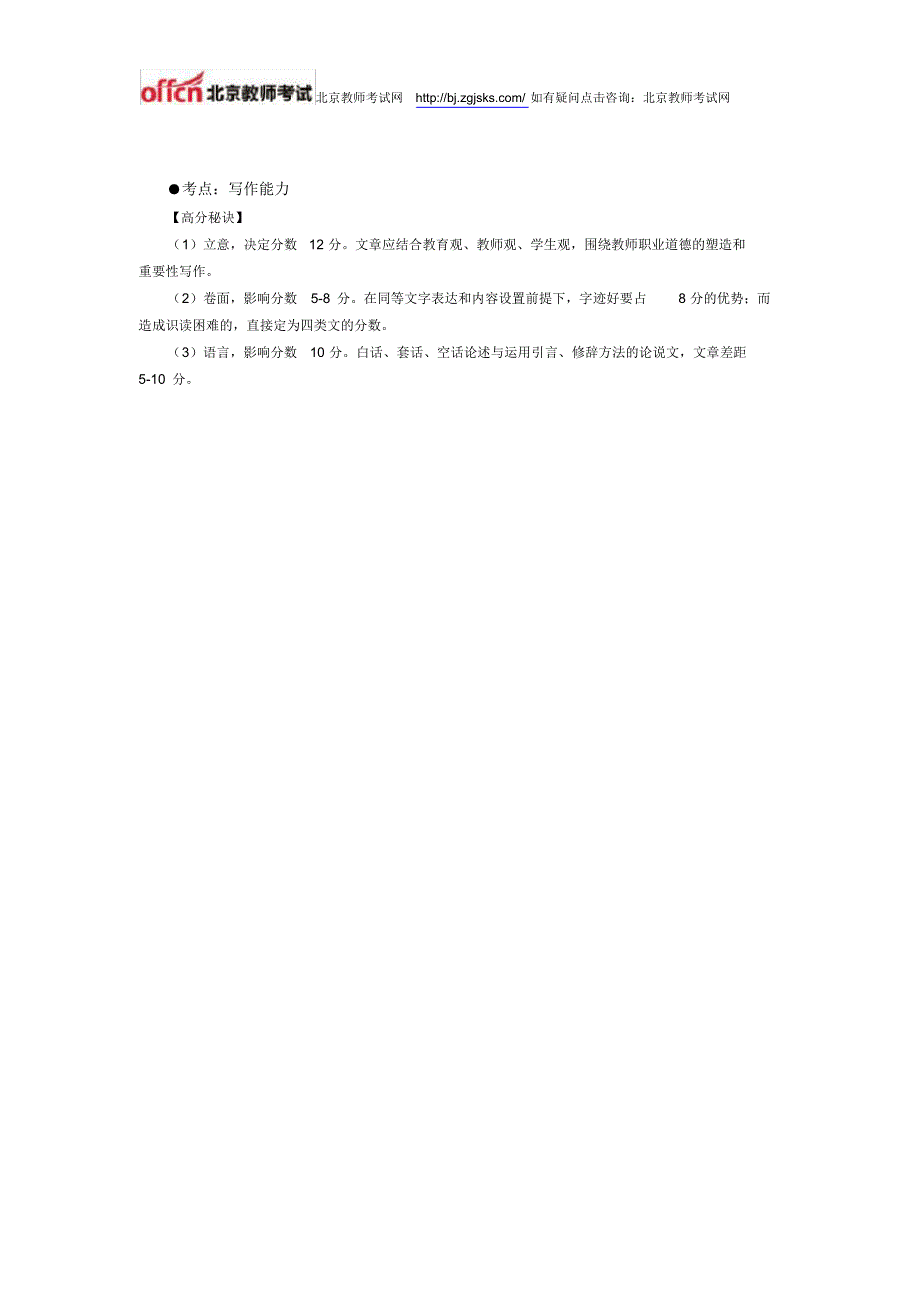 offcn 北京教师考试 北京教师考试网 http://bj.zgjsks.com/ 如有疑问点击咨询：北京教师考试网

●考点：写作能力

【高分秘诀】

（1）立意，决定分数 12 分。文章应结合教育观、教师观、学生观，围绕教师职业道德的塑造和重要性写作。

（2）卷面，影响分数 5-8 分。在同等文字表达和内容设置前提下，字迹好要占 8 分的优势；而造成识读困难的，直接定为四类文的分数。

（3）语言，影响分数 10 分。白话、套话、空话论述与运用引言、修辞方法的论说文，文章差距 5-10 分。